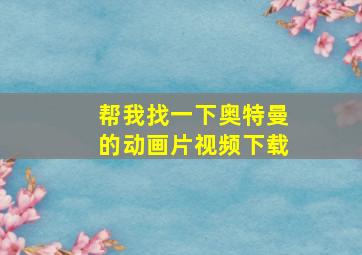 帮我找一下奥特曼的动画片视频下载